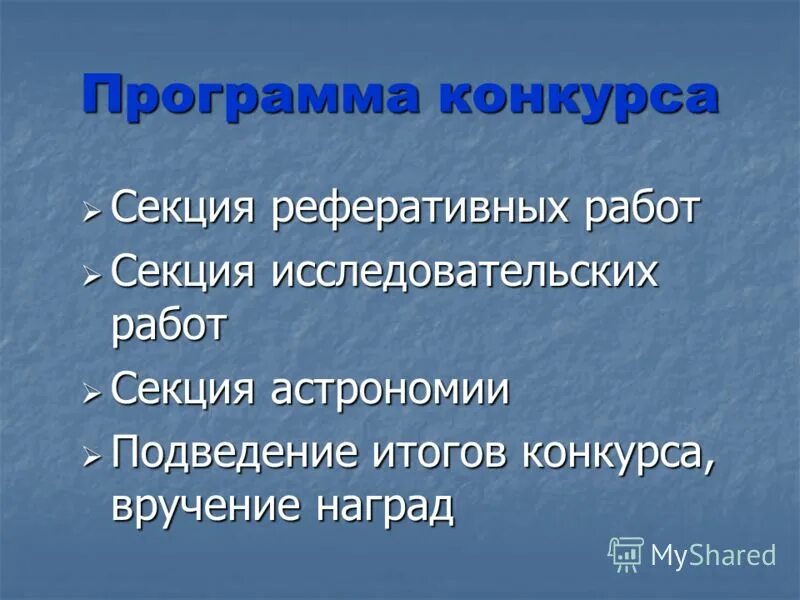 Программа конкурса

➢ Секция реферативных работ
➢ Секция исследовательских работ
➢ Секция астрономии
➢ Подведение итогов конкурса, вручение наград

MyShared